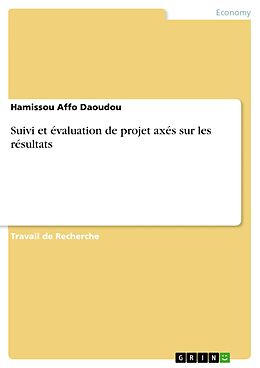 Economy

Hamissou Affo Daoudou

Suivi et évaluation de projet axés sur les résultats

Travail de Recherche

GRIN